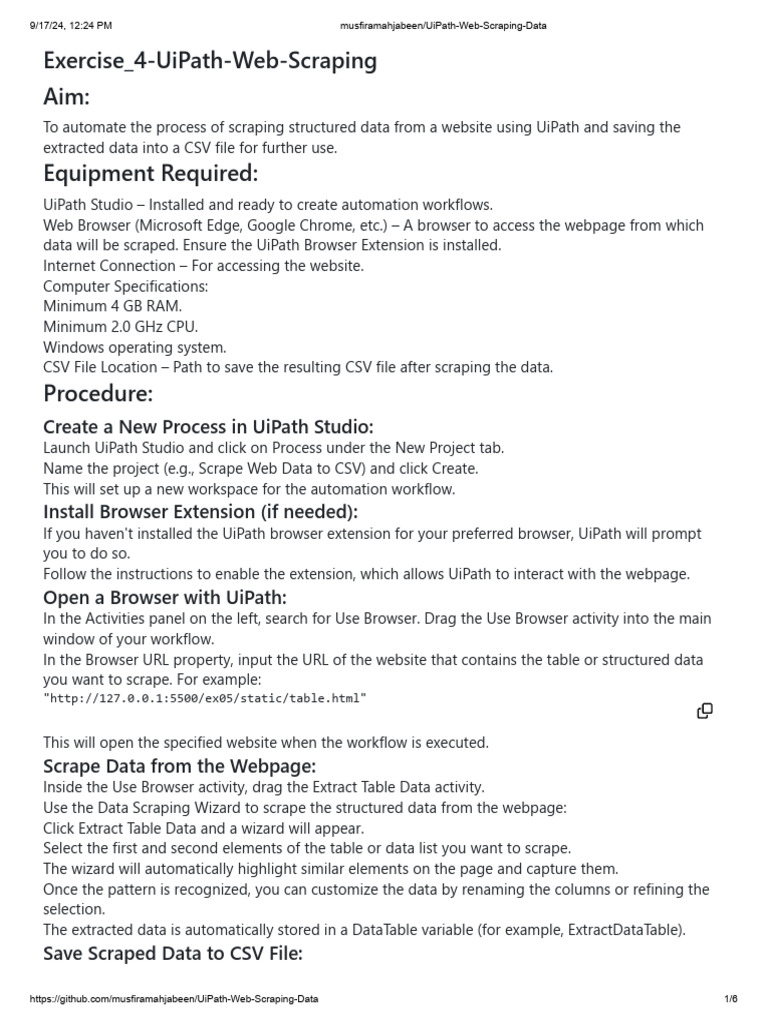 9/17/24, 12:24 PM musfiramahjabeen/UiPath-Web-Scraping-Data

Exercise_4-UiPath-Web-Scraping

Aim:

To automate the process of scraping structured data from a website using UiPath and saving the extracted data into a CSV file for further use.

Equipment Required:

UiPath Studio – Installed and ready to create automation workflows.
Web Browser (Microsoft Edge, Google Chrome, etc.) – A browser to access the webpage from which data will be scraped. Ensure the UiPath Browser Extension is installed.
Internet Connection – For accessing the website.
Computer Specifications:
Minimum 4 GB RAM.
Minimum 2.0 GHz CPU.
Windows operating system.
CSV File Location – Path to save the resulting CSV file after scraping the data.

Procedure:

Create a New Process in UiPath Studio:

Launch UiPath Studio and click on Process under the New Project tab.
Name the project (e.g., Scrape Web Data to CSV) and click Create.
This will set up a new workspace for the automation workflow.

Install Browser Extension (if needed):

If you haven't installed the UiPath browser extension for your preferred browser, UiPath will prompt you to do so.
Follow the instructions to enable the extension, which allows UiPath to interact with the webpage.

Open a Browser with UiPath:

In the Activities panel on the left, search for Use Browser. Drag the Use Browser activity into the main window of your workflow.
In the Browser URL property, input the URL of the website that contains the table or structured data you want to scrape. For example:
"http://127.0.0.1:5500/ex05/static/table.html"

This will open the specified website when the workflow is executed.

Scrape Data from the Webpage:

Inside the Use Browser activity, drag the Extract Table Data activity.
Use the Data Scraping Wizard to scrape the structured data from the webpage:
Click Extract Table Data and a wizard will appear.
Select the first and second elements of the table or data list you want to scrape.
The wizard will automatically highlight similar elements on the page and capture them.
Once the pattern is recognized, you can customize the data by renaming the columns or refining the selection.
The extracted data is automatically stored in a DataTable variable (for example, ExtractDataTable).

Save Scraped Data to CSV File:

https://github.com/musfiramahjabeen/UiPath-Web-Scraping-Data 1/6